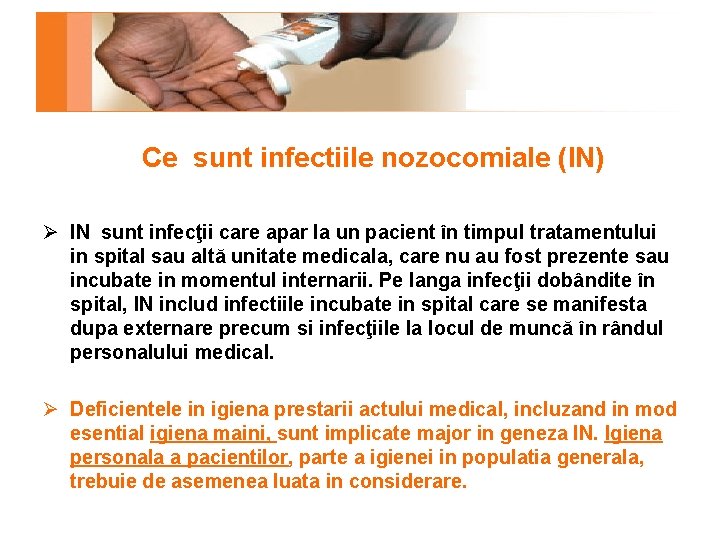 Ce sunt infectiile nozocomiale (IN)

➢ IN sunt infecţii care apar la un pacient în timpul tratamentului in spital sau altă unitate medicala, care nu au fost prezente sau incubate in momentul internarii. Pe langa infecţii dobândite în spital, IN includ infectiile incubate in spital care se manifesta dupa externare precum si infecţiile la locul de muncă în rândul personalului medical.

➢ Deficientele in igiena prestarii actului medical, incluzand in mod esential igiena maini, sunt implicate major in geneza IN. Igiena personala a pacientilor, parte a igienei in populatia generala, trebuie de asemenea luata in considerare.